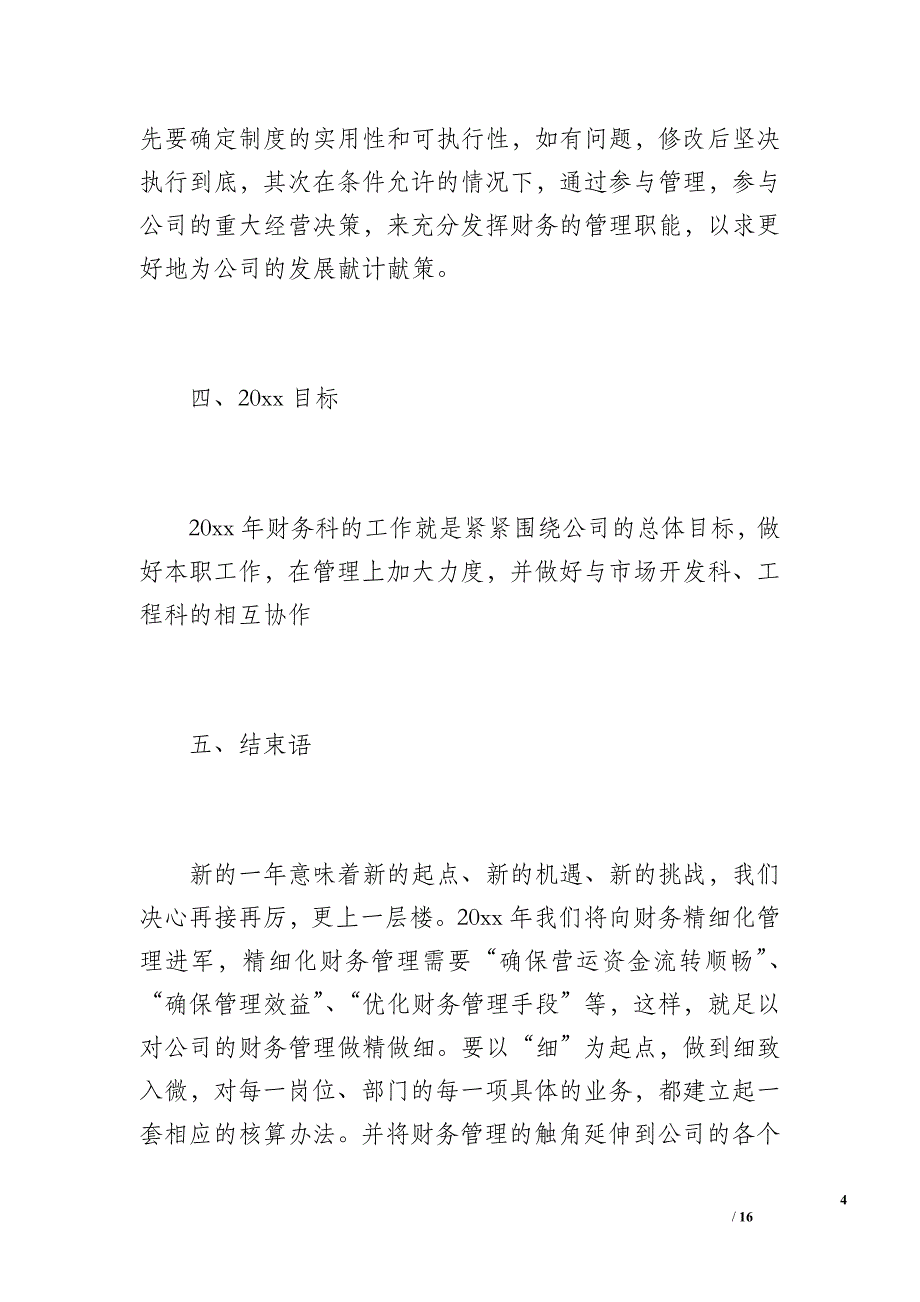 先要确定制度的实用性和可执行性，如有问题，修改后坚决执行到底，其次在条件允许的情况下，通过参与管理，参与公司的重大经营决策，来充分发挥财务的管理职能，以求更好地为公司的发展献计献策。

四、20xx 目标

20xx 年财务科的工作就是紧紧围绕公司的总体目标，做好本职工作，在管理上加大力度，并做好与市场开发科、工程科的相互协作

五、结束语

新的一年意味着新的起点、新的机遇、新的挑战，我们决心再接再厉，更上一层楼。20xx 年我们将向财务精细化管理进军，精细化财务管理需要“确保营运资金流转顺畅”、“确保管理效益”、“优化财务管理手段”等，这样，就足以对公司的财务管理做精做细。要以“细”为起点，做到细致入微，对每一岗位、部门的每一项具体的业务，都建立起一套相应的核算办法。并将财务管理的触角延伸到公司的各个

4

/ 16